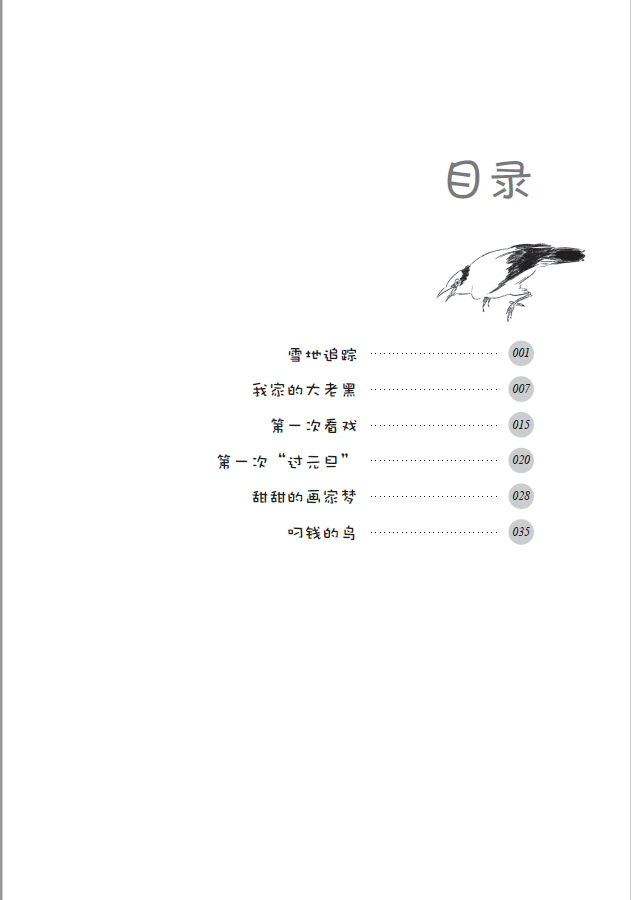 目录

雪地追踪 001
我家的大老黑 007
第一次看戏 015
第一次“过元旦” 020
甜甜的画家梦 028
叼钱的鸟 035